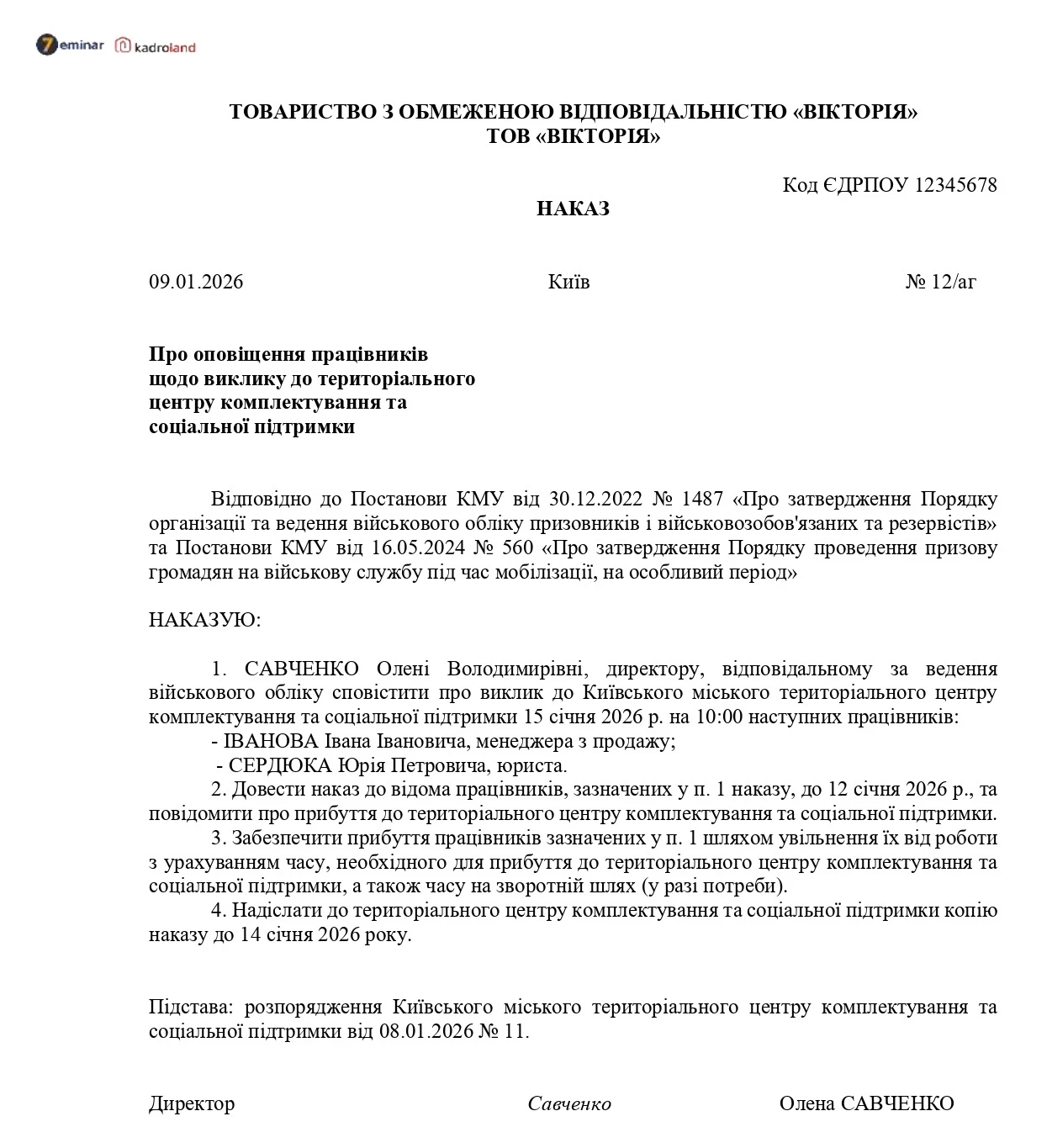 7eminar kadroland

ТОВАРИСТВО З ОБМЕЖЕНОЮ ВІДПОВІДАЛЬНІСТЮ «ВІКТОРІЯ»
ТОВ «ВІКТОРІЯ»

Код ЄДРПОУ 12345678

НАКАЗ

09.01.2026 Київ № 12/аг

Про оповіщення працівників щодо виклику до територіального центру комплектування та соціальної підтримки

Відповідно до Постанови КМУ від 30.12.2022 № 1487 «Про затвердження Порядку організації та ведення військового обліку призовників і військовозобов'язаних та резервістів» та Постанови КМУ від 16.05.2024 № 560 «Про затвердження Порядку проведення призову громадян на військову службу під час мобілізації, на особливий період»

НАКАЗУЮ:

1. САВЧЕНКО Олені Володимирівні, директору, відповідальному за ведення військового обліку сповістити про виклик до Київського міського територіального центру комплектування та соціальної підтримки 15 січня 2026 р. на 10:00 наступних працівників:
- ІВАНОВА Івана Івановича, менеджера з продажу;
- СЕРДЮКА Юрія Петровича, юриста.
2. Довести наказ до відома працівників, зазначених у п. 1 наказу, до 12 січня 2026 р., та повідомити про прибуття до територіального центру комплектування та соціальної підтримки.
3. Забезпечити прибуття працівників зазначених у п. 1 шляхом увільнення їх від роботи з урахуванням часу, необхідного для прибуття до територіального центру комплектування та соціальної підтримки, а також часу на зворотній шлях (у разі потреби).
4. Надіслати до територіального центру комплектування та соціальної підтримки копію наказу до 14 січня 2026 року.

Підстава: розпорядження Київського міського територіального центру комплектування та соціальної підтримки від 08.01.2026 № 11.

Директор Савченко Олена САВЧЕНКО